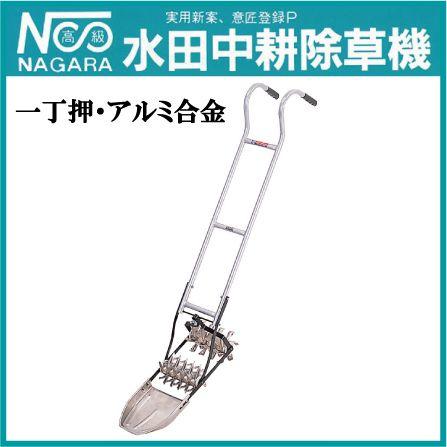 高級
NAGARA
実用新案、意匠登録P
水田中耕除草機

一丁押・アルミ合金